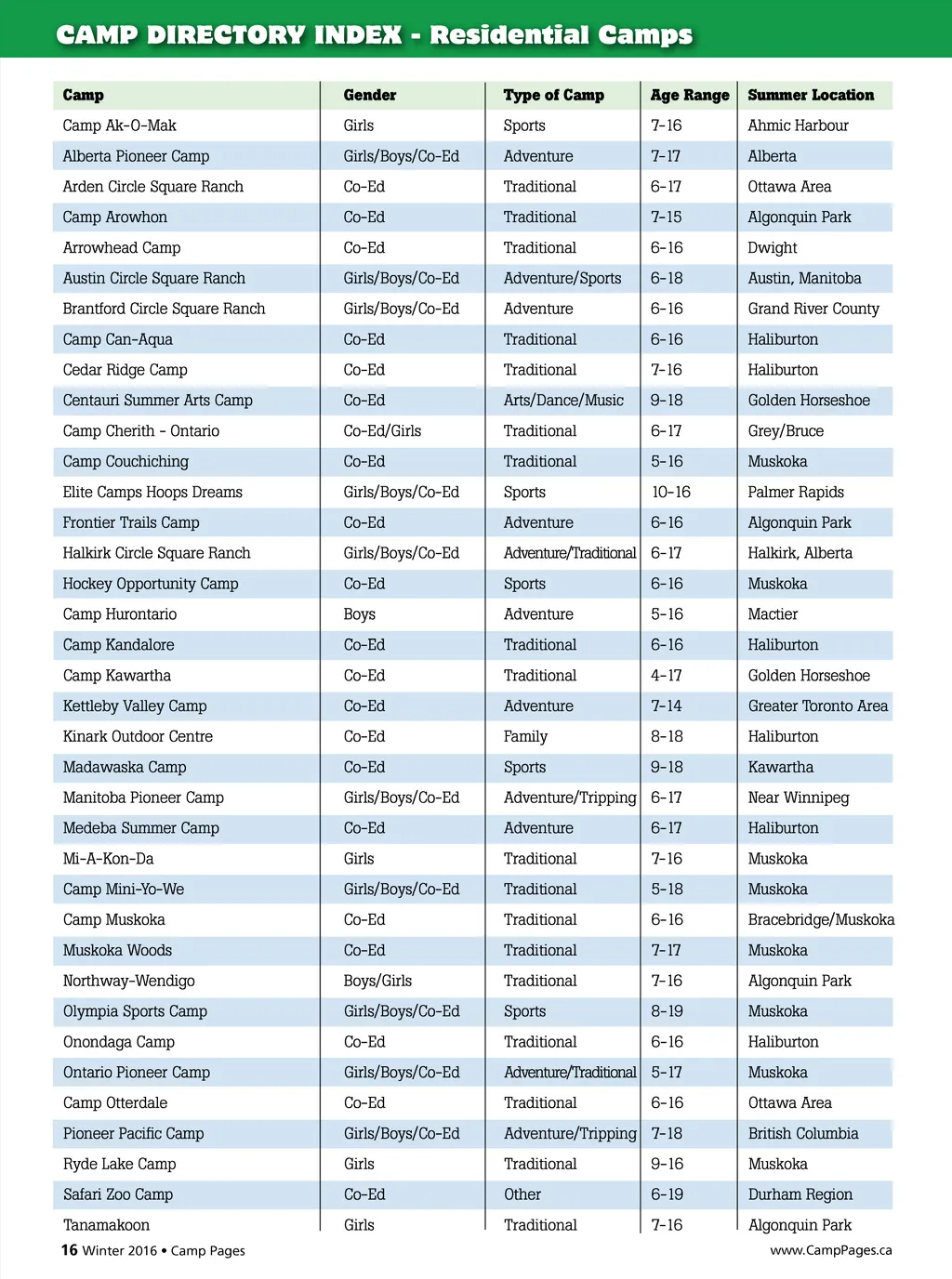 CAMP DIRECTORY INDEX - Residential Camps

| Camp | Gender | Type of Camp | Age Range | Summer Location |
|---|---|---|---|---|
| Camp Ak-O-Mak | Girls | Sports | 7-16 | Ahmic Harbour |
| Alberta Pioneer Camp | Girls/Boys/Co-Ed | Adventure | 7-17 | Alberta |
| Arden Circle Square Ranch | Co-Ed | Traditional | 6-17 | Ottawa Area |
| Camp Arowhon | Co-Ed | Traditional | 7-15 | Algonquin Park |
| Arrowhead Camp | Co-Ed | Traditional | 6-16 | Dwight |
| Austin Circle Square Ranch | Girls/Boys/Co-Ed | Adventure/Sports | 6-18 | Austin, Manitoba |
| Brantford Circle Square Ranch | Girls/Boys/Co-Ed | Adventure | 6-16 | Grand River County |
| Camp Can-Aqua | Co-Ed | Traditional | 6-16 | Haliburton |
| Cedar Ridge Camp | Co-Ed | Traditional | 7-16 | Haliburton |
| Centauri Summer Arts Camp | Co-Ed | Arts/Dance/Music | 9-18 | Golden Horseshoe |
| Camp Cherith - Ontario | Co-Ed/Girls | Traditional | 6-17 | Grey/Bruce |
| Camp Couchiching | Co-Ed | Traditional | 5-16 | Muskoka |
| Elite Camps Hoops Dreams | Girls/Boys/Co-Ed | Sports | 10-16 | Palmer Rapids |
| Frontier Trails Camp | Co-Ed | Adventure | 6-16 | Algonquin Park |
| Halkirk Circle Square Ranch | Girls/Boys/Co-Ed | Adventure/Traditional | 6-17 | Halkirk, Alberta |
| Hockey Opportunity Camp | Co-Ed | Sports | 6-16 | Muskoka |
| Camp Hurontario | Boys | Adventure | 5-16 | Mactier |
| Camp Kandalore | Co-Ed | Traditional | 6-16 | Haliburton |
| Camp Kawartha | Co-Ed | Traditional | 4-17 | Golden Horseshoe |
| Kettleby Valley Camp | Co-Ed | Adventure | 7-14 | Greater Toronto Area |
| Kinark Outdoor Centre | Co-Ed | Family | 8-18 | Haliburton |
| Madawaska Camp | Co-Ed | Sports | 9-18 | Kawartha |
| Manitoba Pioneer Camp | Girls/Boys/Co-Ed | Adventure/Tripping | 6-17 | Near Winnipeg |
| Medeba Summer Camp | Co-Ed | Adventure | 6-17 | Haliburton |
| Mi-A-Kon-Da | Girls | Traditional | 7-16 | Muskoka |
| Camp Mini-Yo-We | Girls/Boys/Co-Ed | Traditional | 5-18 | Muskoka |
| Camp Muskoka | Co-Ed | Traditional | 6-16 | Bracebridge/Muskoka |
| Muskoka Woods | Co-Ed | Traditional | 7-17 | Muskoka |
| Northway-Wendigo | Boys/Girls | Traditional | 7-16 | Algonquin Park |
| Olympia Sports Camp | Girls/Boys/Co-Ed | Sports | 8-19 | Muskoka |
| Onondaga Camp | Co-Ed | Traditional | 6-16 | Haliburton |
| Ontario Pioneer Camp | Girls/Boys/Co-Ed | Adventure/Traditional | 5-17 | Muskoka |
| Camp Otterdale | Co-Ed | Traditional | 6-16 | Ottawa Area |
| Pioneer Pacific Camp | Girls/Boys/Co-Ed | Adventure/Tripping | 7-18 | British Columbia |
| Ryde Lake Camp | Girls | Traditional | 9-16 | Muskoka |
| Safari Zoo Camp | Co-Ed | Other | 6-19 | Durham Region |
| Tanamakoon | Girls | Traditional | 7-16 | Algonquin Park |

16 Winter 2016 • Camp Pages

www.CampPages.ca